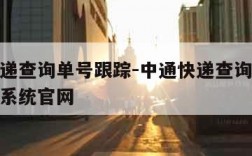 递查询单号跟踪-中通快递查询
系统官网